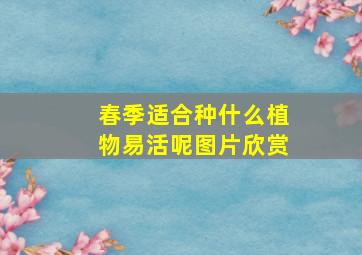 春季适合种什么植物易活呢图片欣赏